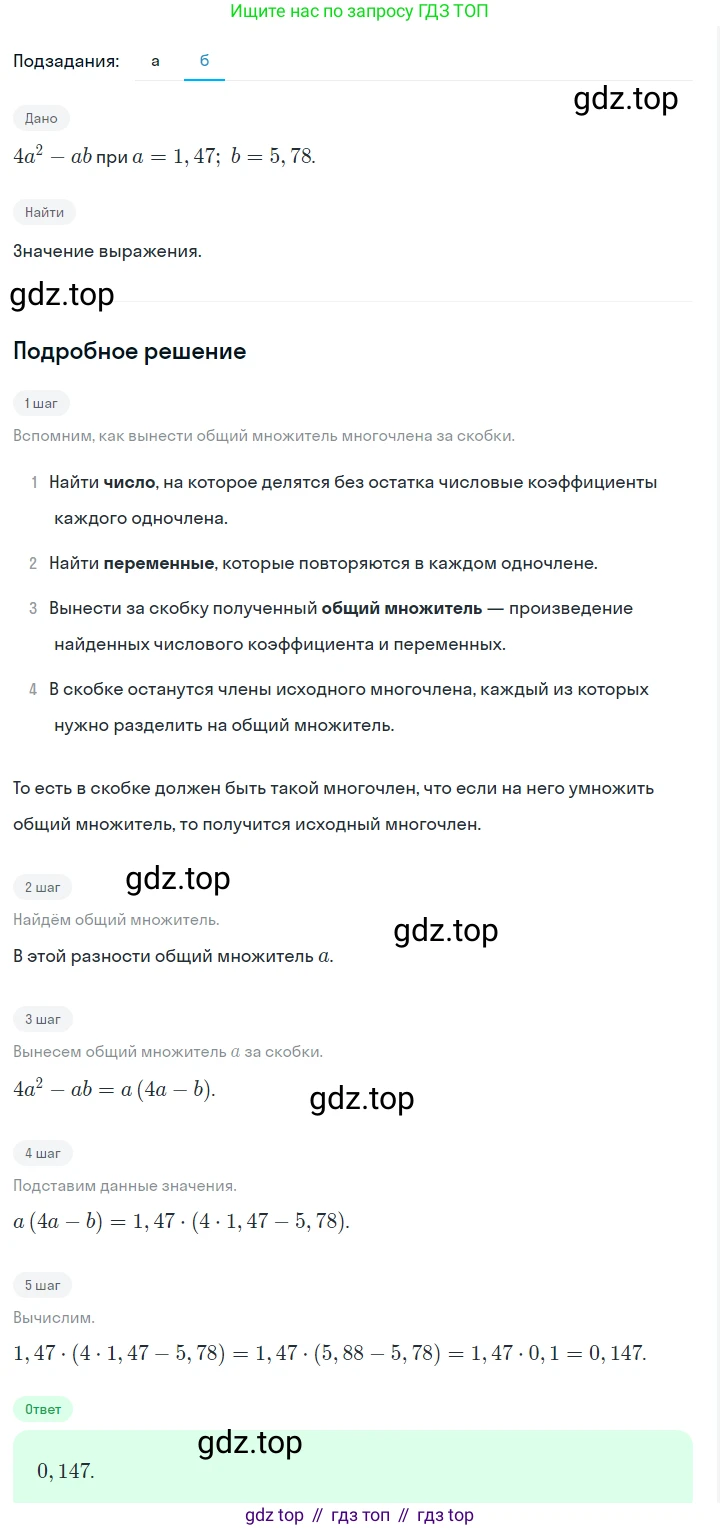 Ищите нас по запросу ГДЗ ТОП

Подзадания: а б

gdz.top

Дано

$4a^2 - ab$ при $a = 1,47;\ b = 5,78.$

Найти

Значение выражения.

gdz.top

Подробное решение

1 шаг

Вспомним, как вынести общий множитель многочлена за скобки.

1 Найти **число**, на которое делятся без остатка числовые коэффициенты каждого одночлена.

2 Найти **переменные**, которые повторяются в каждом одночлене.

3 Вынести за скобку полученный **общий множитель** — произведение найденных числового коэффициента и переменных.

4 В скобке останутся члены исходного многочлена, каждый из которых нужно разделить на общий множитель.

То есть в скобке должен быть такой многочлен, что если на него умножить общий множитель, то получится исходный многочлен.

2 шаг

gdz.top

Найдём общий множитель.

gdz.top

В этой разности общий множитель $a$.

3 шаг

Вынесем общий множитель $a$ за скобки.

$4a^2 - ab = a\,(4a - b).$

gdz.top

4 шаг

Подставим данные значения.

$a\,(4a - b) = 1,47 \cdot (4 \cdot 1,47 - 5,78).$

5 шаг

Вычислим.

$1,47 \cdot (4 \cdot 1,47 - 5,78) = 1,47 \cdot (5,88 - 5,78) = 1,47 \cdot 0,1 = 0,147.$

Ответ

gdz.top

$0,147.$

gdz top // гдз топ // гдз top